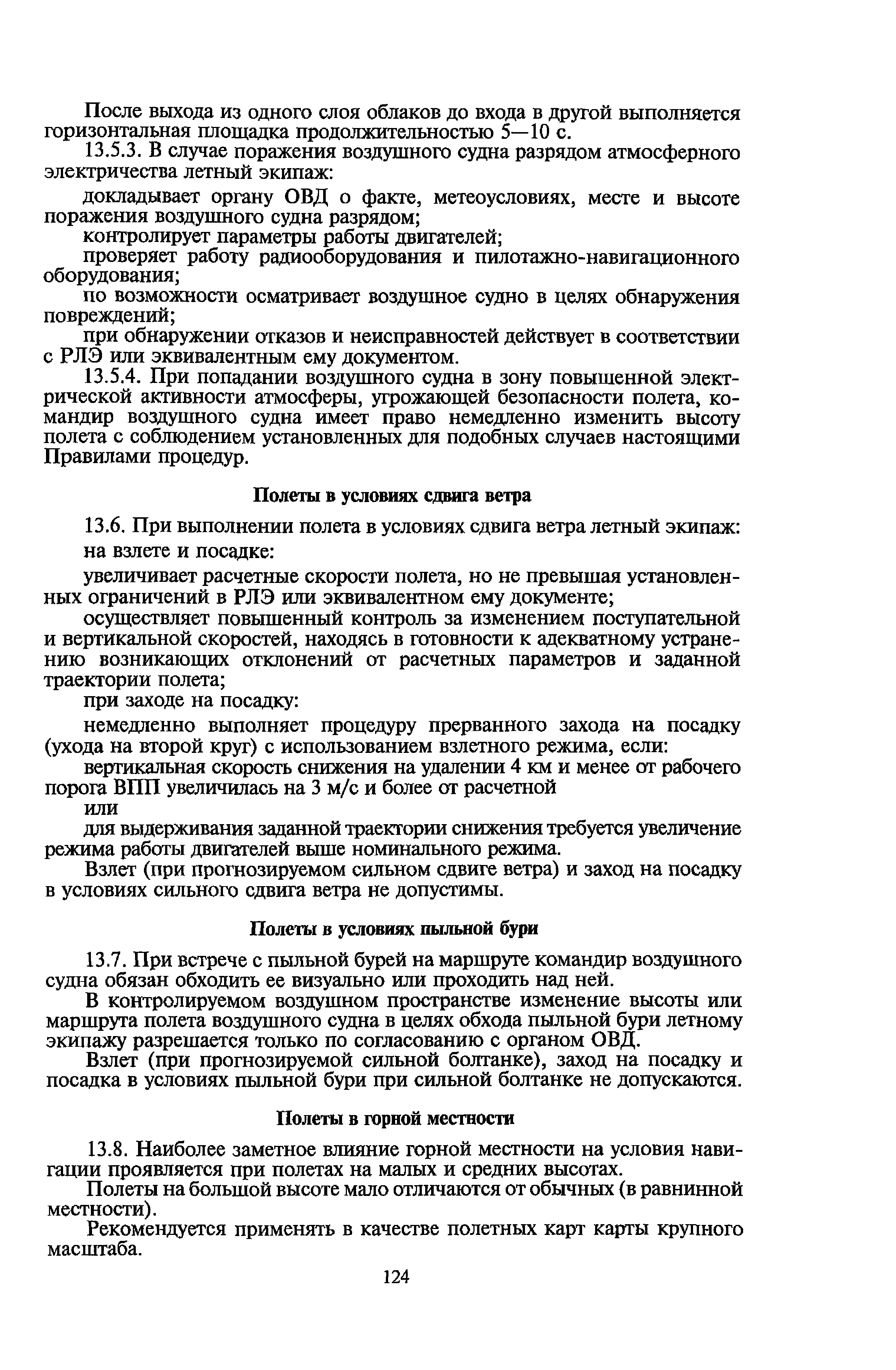 После выхода из одного слоя облаков до входа в другой выполняется горизонтальная площадка продолжительностью 5—10 с.

13.5.3. В случае поражения воздушного судна разрядом атмосферного электричества летный экипаж:

докладывает органу ОВД о факте, метеоусловиях, месте и высоте поражения воздушного судна разрядом;

контролирует параметры работы двигателей;

проверяет работу радиооборудования и пилотажно-навигационного оборудования;

по возможности осматривает воздушное судно в целях обнаружения повреждений;

при обнаружении отказов и неисправностей действует в соответствии с РЛЭ или эквивалентным ему документом.

13.5.4. При попадании воздушного судна в зону повышенной электрической активности атмосферы, угрожающей безопасности полета, командир воздушного судна имеет право немедленно изменить высоту полета с соблюдением установленных для подобных случаев настоящими Правилами процедур.

Полеты в условиях сдвига ветра

13.6. При выполнении полета в условиях сдвига ветра летный экипаж:

на взлете и посадке:

увеличивает расчетные скорости полета, но не превышая установленных ограничений в РЛЭ или эквивалентном ему документе;

осуществляет повышенный контроль за изменением поступательной и вертикальной скоростей, находясь в готовности к адекватному устранению возникающих отклонений от расчетных параметров и заданной траектории полета;

при заходе на посадку:

немедленно выполняет процедуру прерванного захода на посадку (ухода на второй круг) с использованием взлетного режима, если:

вертикальная скорость снижения на удалении 4 км и менее от рабочего порога ВПП увеличилась на 3 м/с и более от расчетной

или

для выдерживания заданной траектории снижения требуется увеличение режима работы двигателей выше номинального режима.

Взлет (при прогнозируемом сильном сдвиге ветра) и заход на посадку в условиях сильного сдвига ветра не допустимы.

Полеты в условиях пыльной бури

13.7. При встрече с пыльной бурей на маршруте командир воздушного судна обязан обходить ее визуально или проходить над ней.

В контролируемом воздушном пространстве изменение высоты или маршрута полета воздушного судна в целях обхода пыльной бури летному экипажу разрешается только по согласованию с органом ОВД.

Взлет (при прогнозируемой сильной болтанке), заход на посадку и посадка в условиях пыльной бури при сильной болтанке не допускаются.

Полеты в горной местности

13.8. Наиболее заметное влияние горной местности на условия навигации проявляется при полетах на малых и средних высотах.

Полеты на большой высоте мало отличаются от обычных (в равнинной местности).

Рекомендуется применять в качестве полетных карт карты крупного масштаба.

124